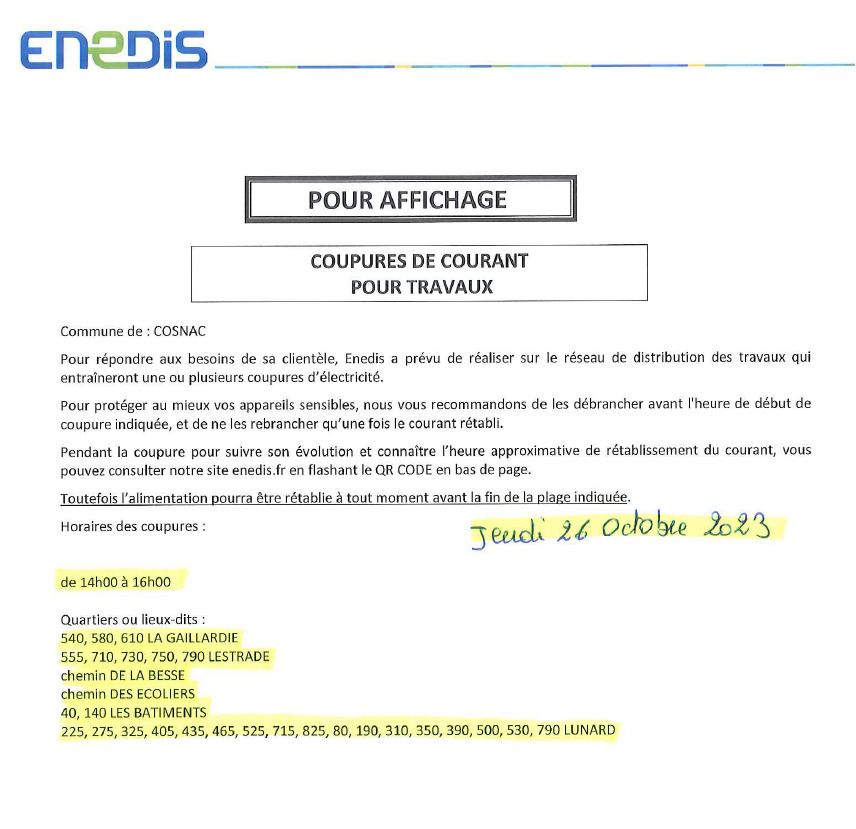 ENEDIS

POUR AFFICHAGE

COUPURES DE COURANT
POUR TRAVAUX

Commune de : COSNAC

Pour répondre aux besoins de sa clientèle, Enedis a prévu de réaliser sur le réseau de distribution des travaux qui entraîneront une ou plusieurs coupures d'électricité.

Pour protéger au mieux vos appareils sensibles, nous vous recommandons de les débrancher avant l'heure de début de coupure indiquée, et de ne les rebrancher qu'une fois le courant rétabli.

Pendant la coupure pour suivre son évolution et connaître l'heure approximative de rétablissement du courant, vous pouvez consulter notre site enedis.fr en flashant le QR CODE en bas de page.

Toutefois l'alimentation pourra être rétablie à tout moment avant la fin de la plage indiquée.

Horaires des coupures :

Jeudi 26 Octobre 2023

de 14h00 à 16h00

Quartiers ou lieux-dits :
540, 580, 610 LA GAILLARDIE
555, 710, 730, 750, 790 LESTRADE
chemin DE LA BESSE
chemin DES ECOLIERS
40, 140 LES BATIMENTS
225, 275, 325, 405, 435, 465, 525, 715, 825, 80, 190, 310, 350, 390, 500, 530, 790 LUNARD